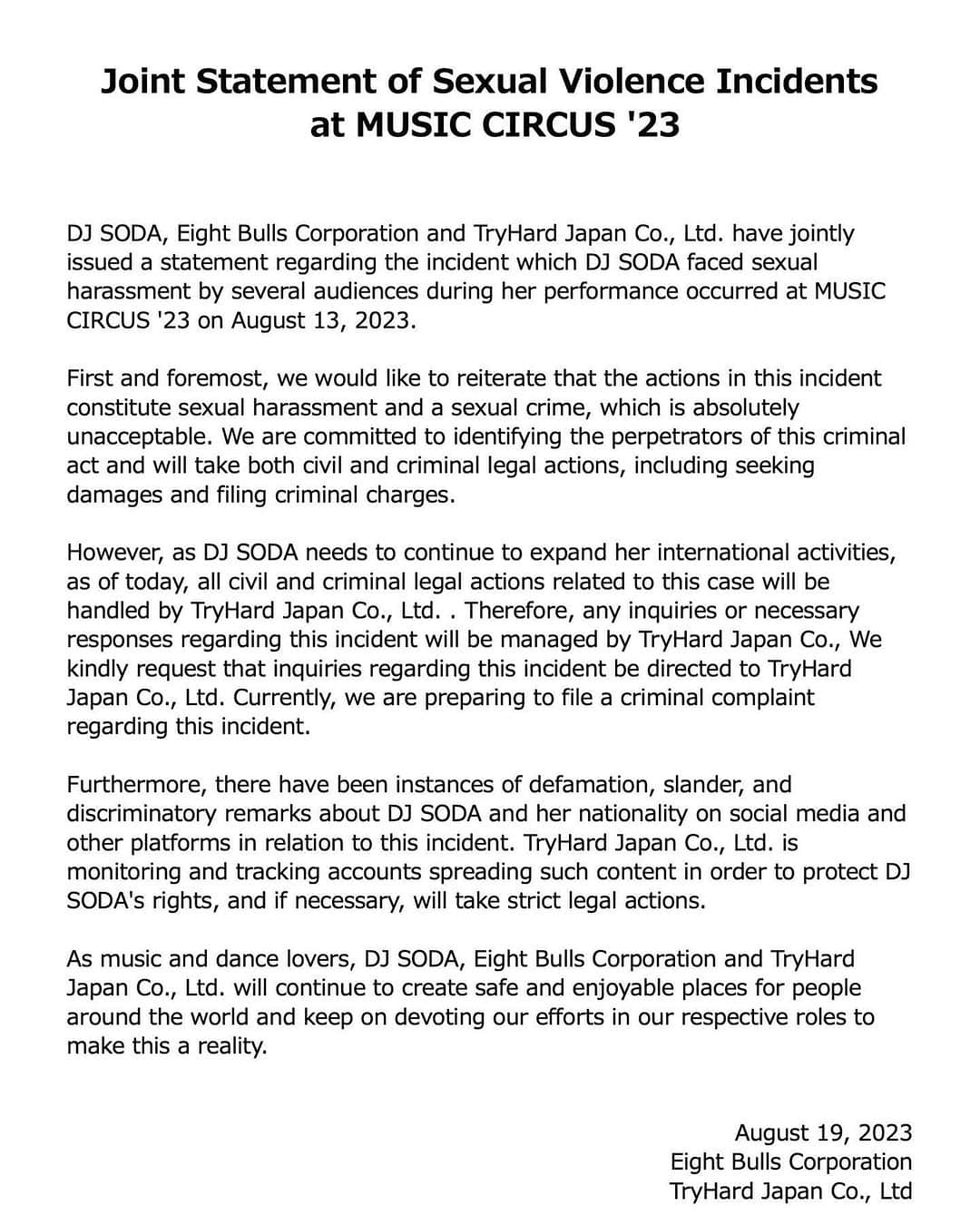 Joint Statement of Sexual Violence Incidents at MUSIC CIRCUS '23

DJ SODA, Eight Bulls Corporation and TryHard Japan Co., Ltd. have jointly issued a statement regarding the incident which DJ SODA faced sexual harassment by several audiences during her performance occurred at MUSIC CIRCUS '23 on August 13, 2023.

First and foremost, we would like to reiterate that the actions in this incident constitute sexual harassment and a sexual crime, which is absolutely unacceptable. We are committed to identifying the perpetrators of this criminal act and will take both civil and criminal legal actions, including seeking damages and filing criminal charges.

However, as DJ SODA needs to continue to expand her international activities, as of today, all civil and criminal legal actions related to this case will be handled by TryHard Japan Co., Ltd. . Therefore, any inquiries or necessary responses regarding this incident will be managed by TryHard Japan Co., We kindly request that inquiries regarding this incident be directed to TryHard Japan Co., Ltd. Currently, we are preparing to file a criminal complaint regarding this incident.

Furthermore, there have been instances of defamation, slander, and discriminatory remarks about DJ SODA and her nationality on social media and other platforms in relation to this incident. TryHard Japan Co., Ltd. is monitoring and tracking accounts spreading such content in order to protect DJ SODA's rights, and if necessary, will take strict legal actions.

As music and dance lovers, DJ SODA, Eight Bulls Corporation and TryHard Japan Co., Ltd. will continue to create safe and enjoyable places for people around the world and keep on devoting our efforts in our respective roles to make this a reality.

August 19, 2023
Eight Bulls Corporation
TryHard Japan Co., Ltd